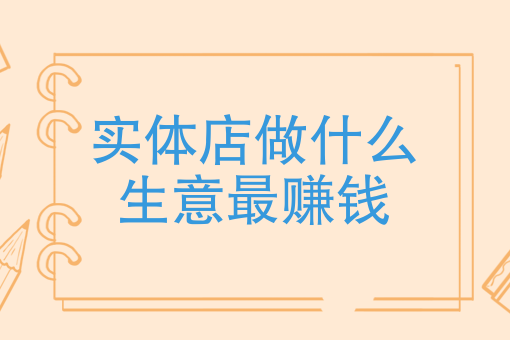 实体店做什么
生意最赚钱